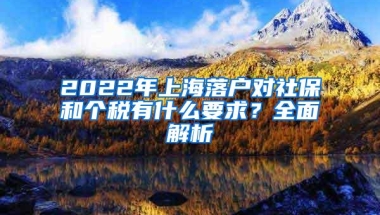 2022年上海落户对社保和个税有什么要求？全面解析